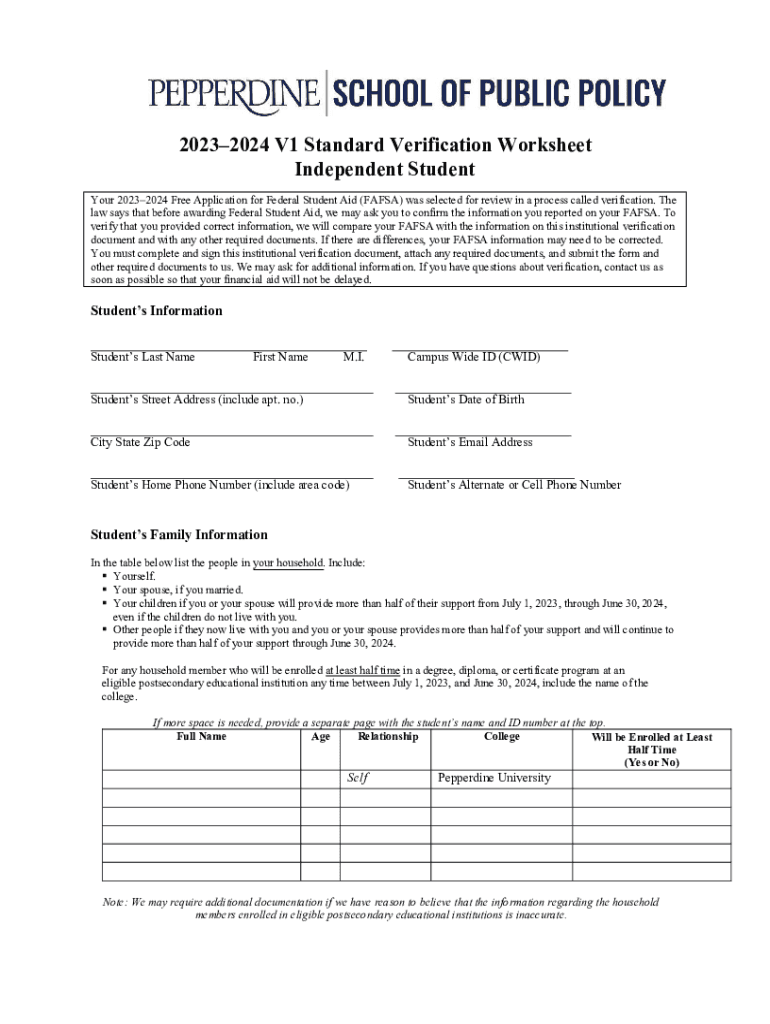 PEPPERDINE | SCHOOL OF PUBLIC POLICY

2023–2024 V1 Standard Verification Worksheet
Independent Student

Your 2023–2024 Free Application for Federal Student Aid (FAFSA) was selected for review in a process called verification. The law says that before awarding Federal Student Aid, we may ask you to confirm the information you reported on your FAFSA. To verify that you provided correct information, we will compare your FAFSA with the information on this institutional verification document and with any other required documents. If there are differences, your FAFSA information may need to be corrected. You must complete and sign this institutional verification document, attach any required documents, and submit the form and other required documents to us. We may ask for additional information. If you have questions about verification, contact us as soon as possible so that your financial aid will not be delayed.

Student's Information

Student's Last Name First Name M.I.

Campus Wide ID (CWID)

Student's Street Address (include apt. no.)

Student's Date of Birth

City State Zip Code

Student's Email Address

Student's Home Phone Number (include area code)

Student's Alternate or Cell Phone Number

Student's Family Information

In the table below list the people in your household. Include:
▪ Yourself.
▪ Your spouse, if you married.
▪ Your children if you or your spouse will provide more than half of their support from July 1, 2023, through June 30, 2024, even if the children do not live with you.
▪ Other people if they now live with you and you or your spouse provides more than half of your support and will continue to provide more than half of your support through June 30, 2024.

For any household member who will be enrolled at least half time in a degree, diploma, or certificate program at an eligible postsecondary educational institution any time between July 1, 2023, and June 30, 2024, include the name of the college.

If more space is needed, provide a separate page with the student's name and ID number at the top.

| Full Name | Age | Relationship | College | Will be Enrolled at Least Half Time (Yes or No) |
|---|---|---|---|---|
| | | Self | Pepperdine University | |
| | | | | |
| | | | | |
| | | | | |
| | | | | |
| | | | | |

Note: We may require additional documentation if we have reason to believe that the information regarding the household members enrolled in eligible postsecondary educational institutions is inaccurate.